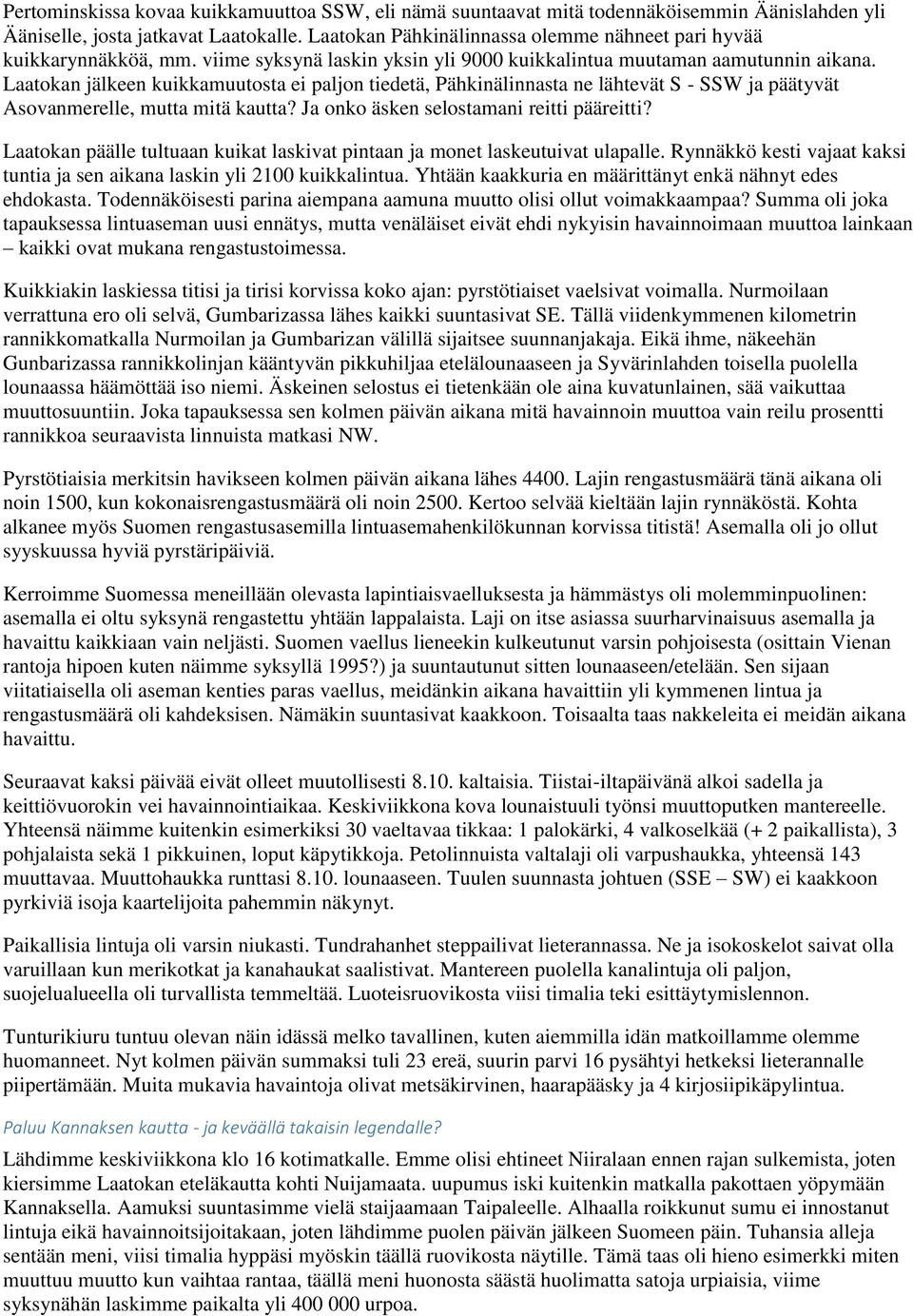 Pertominskissa kovaa kuikkamuuttoa SSW, eli nämä suuntaavat mitä todennäköisemmin Äänislahden yli Ääniselle, josta jatkavat Laatokalle. Laatokan Pähkinälinnassa olemme nähneet pari hyvää kuikkarynnäkköä, mm. viime syksynä laskin yksin yli 9000 kuikkalintua muutaman aamutunnin aikana. Laatokan jälkeen kuikkamuutosta ei paljon tiedetä, Pähkinälinnasta ne lähtevät S - SSW ja päätyvät Asovanmerelle, mutta mitä kautta? Ja onko äsken selostamani reitti pääreitti?

Laatokan päälle tultuaan kuikat laskivat pintaan ja monet laskeutuivat ulapalle. Rynnäkkö kesti vajaat kaksi tuntia ja sen aikana laskin yli 2100 kuikkalintua. Yhtään kaakkuria en määrittänyt enkä nähnyt edes ehdokasta. Todennäköisesti parina aiempana aamuna muutto olisi ollut voimakkaampaa? Summa oli joka tapauksessa lintuaseman uusi ennätys, mutta venäläiset eivät ehdi nykyisin havainnoimaan muuttoa lainkaan – kaikki ovat mukana rengastustoimessa.

Kuikkiakin laskiessa titisi ja tirisi korvissa koko ajan: pyrstötiaiset vaelsivat voimalla. Nurmoilaan verrattuna ero oli selvä, Gumbarizassa lähes kaikki suuntasivat SE. Tällä viidenkymmenen kilometrin rannikkomatkalla Nurmoilan ja Gumbarizan välillä sijaitsee suunnanjakaja. Eikä ihme, näkeehän Gunbarizassa rannikkolinjan kääntyvän pikkuhiljaa etelälounaaseen ja Syvärinlahden toisella puolella lounaassa häämöttää iso niemi. Äskeinen selostus ei tietenkään ole aina kuvatunlainen, sää vaikuttaa muuttosuuntiin. Joka tapauksessa sen kolmen päivän aikana mitä havainnoin muuttoa vain reilu prosentti rannikkoa seuraavista linnuista matkasi NW.

Pyrstötiaisia merkitsin havikseen kolmen päivän aikana lähes 4400. Lajin rengastusmäärä tänä aikana oli noin 1500, kun kokonaisrengastusmäärä oli noin 2500. Kertoo selvää kieltään lajin rynnäköstä. Kohta alkanee myös Suomen rengastusasemilla lintuasemahenkilökunnan korvissa titistä! Asemalla oli jo ollut syyskuussa hyviä pyrstäripäiviä.

Kerroimme Suomessa meneillään olevasta lapintiaisvaelluksesta ja hämmästys oli molemminpuolinen: asemalla ei oltu syksynä rengastettu yhtään lappalaista. Laji on itse asiassa suurharvinaisuus asemalla ja havaittu kaikkiaan vain neljästi. Suomen vaellus lieneekin kulkeutunut varsin pohjoisesta (osittain Vienan rantoja hipoen kuten näimme syksyllä 1995?) ja suuntautunut sitten lounaaseen/etelään. Sen sijaan viitatiaisella oli aseman kenties paras vaellus, meidänkin aikana havaittiin yli kymmenen lintua ja rengastusmäärä oli kahdeksisen. Nämäkin suuntasivat kaakkoon. Toisaalta taas nakkeleita ei meidän aikana havaittu.

Seuraavat kaksi päivää eivät olleet muutollisesti 8.10. kaltaisia. Tiistai-iltapäivänä alkoi sadella ja keittiövuorokin vei havainnointiaikaa. Keskiviikkona kova lounaistuuli työnsi muuttoputken mantereelle. Yhteensä näimme kuitenkin esimerkiksi 30 vaeltavaa tikkaa: 1 palokärki, 4 valkoselkää (+ 2 paikallista), 3 pohjalaista sekä 1 pikkuinen, loput käpytikkoja. Petolinnuista valtalaji oli varpushaukka, yhteensä 143 muuttavaa. Muuttohaukka runttasi 8.10. lounaaseen. Tuulen suunnasta johtuen (SSE – SW) ei kaakkoon pyrkiviä isoja kaartelijoita pahemmin näkynyt.

Paikallisia lintuja oli varsin niukasti. Tundrahanhet steppailivat lieterannassa. Ne ja isokoskelot saivat olla varuillaan kun merikotkat ja kanahaukat saalistivat. Mantereen puolella kanalintuja oli paljon, suojelualueella oli turvallista temmeltää. Luoteisruovikosta viisi timalia teki esittäytymislennon.

Tunturikiuru tuntuu olevan näin idässä melko tavallinen, kuten aiemmilla idän matkoillamme olemme huomanneet. Nyt kolmen päivän summaksi tuli 23 ereä, suurin parvi 16 pysähtyi hetkeksi lieterannalle piipertämään. Muita mukavia havaintoja olivat metsäkirvinen, haarapääsky ja 4 kirjosiipikäpylintua.

Paluu Kannaksen kautta - ja keväällä takaisin legendalle?

Lähdimme keskiviikkona klo 16 kotimatkalle. Emme olisi ehtineet Niiralaan ennen rajan sulkemista, joten kiersimme Laatokan eteläkautta kohti Nuijamaata. uupumus iski kuitenkin matkalla pakottaen yöpymään Kannaksella. Aamuksi suuntasimme vielä staijaamaan Taipaleelle. Alhaalla roikkunut sumu ei innostanut lintuja eikä havainnoitsijoitakaan, joten lähdimme puolen päivän jälkeen Suomeen päin. Tuhansia alleja sentään meni, viisi timalia hyppäsi myöskin täällä ruovikosta näytille. Tämä taas oli hieno esimerkki miten muuttuu muutto kun vaihtaa rantaa, täällä meni huonosta säästä huolimatta satoja urpiaisia, viime syksynähän laskimme paikalta yli 400 000 urpoa.